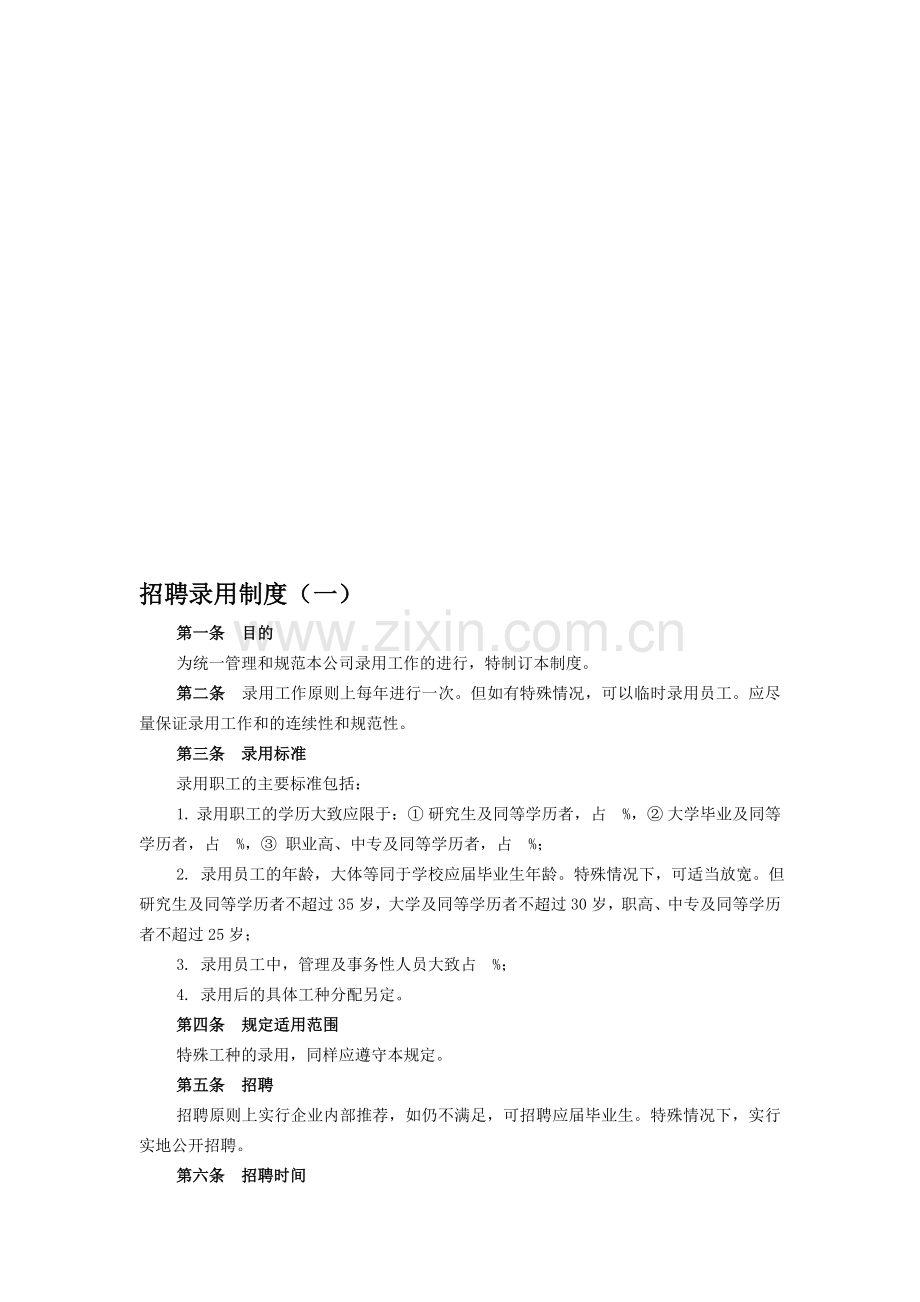 招聘录用制度（一）

www.zixin.com.cn

第一条　目的

为统一管理和规范本公司录用工作的进行，特制订本制度。

第二条　录用工作原则上每年进行一次。但如有特殊情况，可以临时录用员工。应尽量保证录用工作和的连续性和规范性。

第三条　录用标准

录用职工的主要标准包括：

1. 录用职工的学历大致应限于：① 研究生及同等学历者，占　%，② 大学毕业及同等学历者，占　%，③ 职业高、中专及同等学历者，占　%；

2. 录用员工的年龄，大体等同于学校应届毕业生年龄。特殊情况下，可适当放宽。但研究生及同等学历者不超过 35 岁，大学及同等学历者不超过 30 岁，职高、中专及同等学历者不超过 25 岁；

3. 录用员工中，管理及事务性人员大致占　%；

4. 录用后的具体工种分配另定。

第四条　规定适用范围

特殊工种的录用，同样应遵守本规定。

第五条　招聘

招聘原则上实行企业内部推荐，如仍不满足，可招聘应届毕业生。特殊情况下，实行实地公开招聘。

第六条　招聘时间